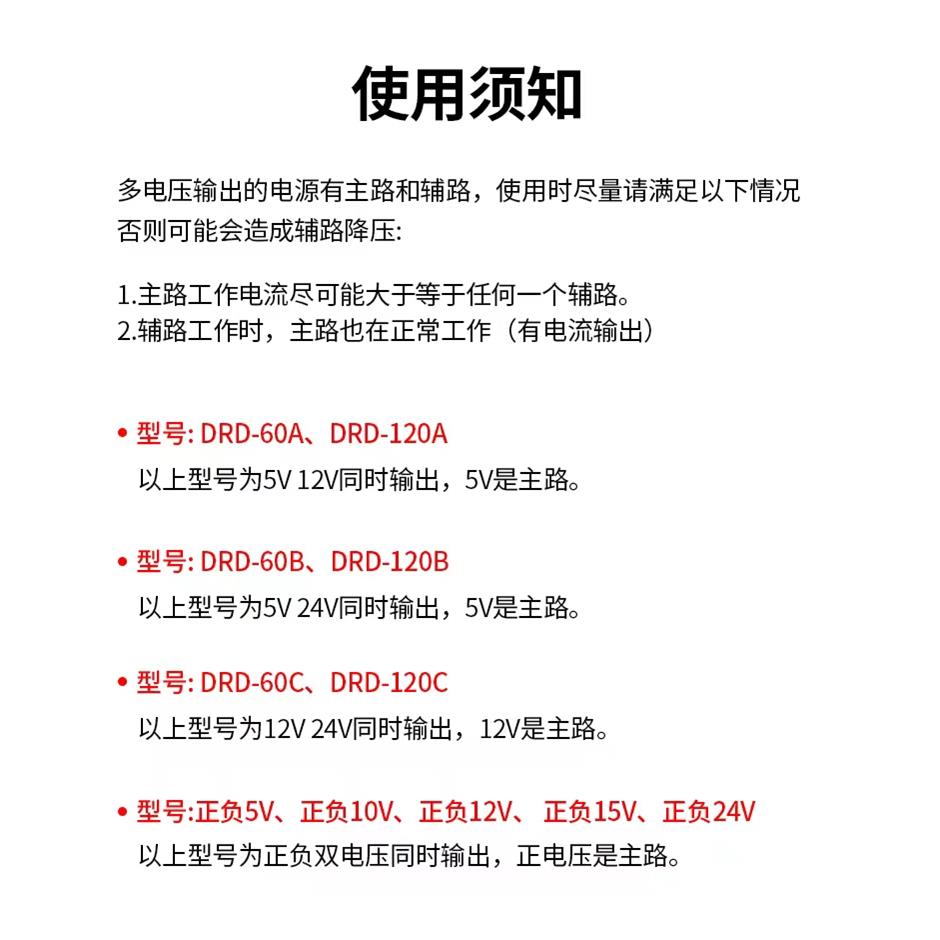 使用须知

多电压输出的电源有主路和辅路，使用时尽量请满足以下情况否则可能会造成辅路降压:

1.主路工作电流尽可能大于等于任何一个辅路。
2.辅路工作时，主路也在正常工作（有电流输出）

• 型号: DRD-60A、DRD-120A
以上型号为5V 12V同时输出，5V是主路。

• 型号: DRD-60B、DRD-120B
以上型号为5V 24V同时输出，5V是主路。

• 型号: DRD-60C、DRD-120C
以上型号为12V 24V同时输出，12V是主路。

• 型号:正负5V、正负10V、正负12V、 正负15V、正负24V
以上型号为正负双电压同时输出，正电压是主路。